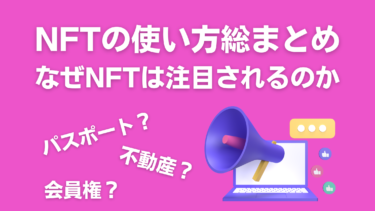 NFTの使い方総まとめ
なぜNFTは注目されるのか

パスポート？

不動産？

会員権？